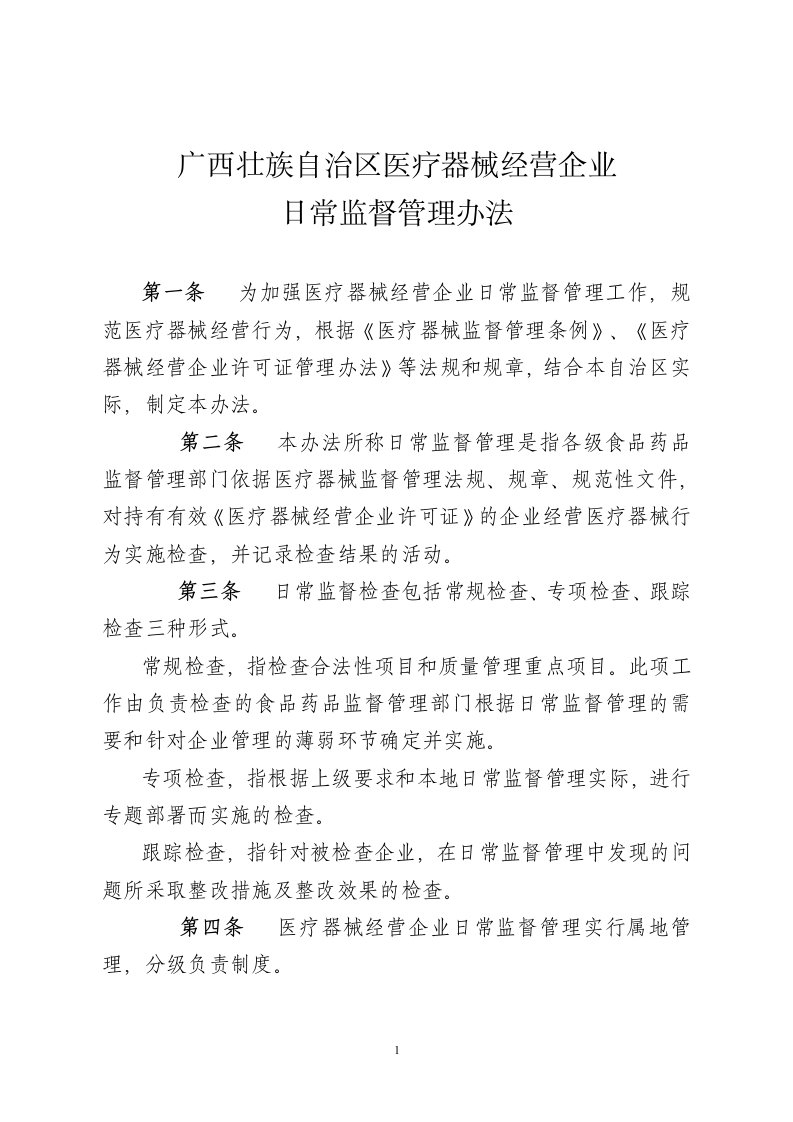 广西壮族自治区医疗器械经营企业
日常监督管理办法

第一条　为加强医疗器械经营企业日常监督管理工作，规范医疗器械经营行为，根据《医疗器械监督管理条例》、《医疗器械经营企业许可证管理办法》等法规和规章，结合本自治区实际，制定本办法。

第二条　本办法所称日常监督管理是指各级食品药品监督管理部门依据医疗器械监督管理法规、规章、规范性文件，对持有有效《医疗器械经营企业许可证》的企业经营医疗器械行为实施检查，并记录检查结果的活动。

第三条　日常监督检查包括常规检查、专项检查、跟踪检查三种形式。

常规检查，指检查合法性项目和质量管理重点项目。此项工作由负责检查的食品药品监督管理部门根据日常监督管理的需要和针对企业管理的薄弱环节确定并实施。

专项检查，指根据上级要求和本地日常监督管理实际，进行专题部署而实施的检查。

跟踪检查，指针对被检查企业，在日常监督管理中发现的问题所采取整改措施及整改效果的检查。

第四条　医疗器械经营企业日常监督管理实行属地管理，分级负责制度。

1